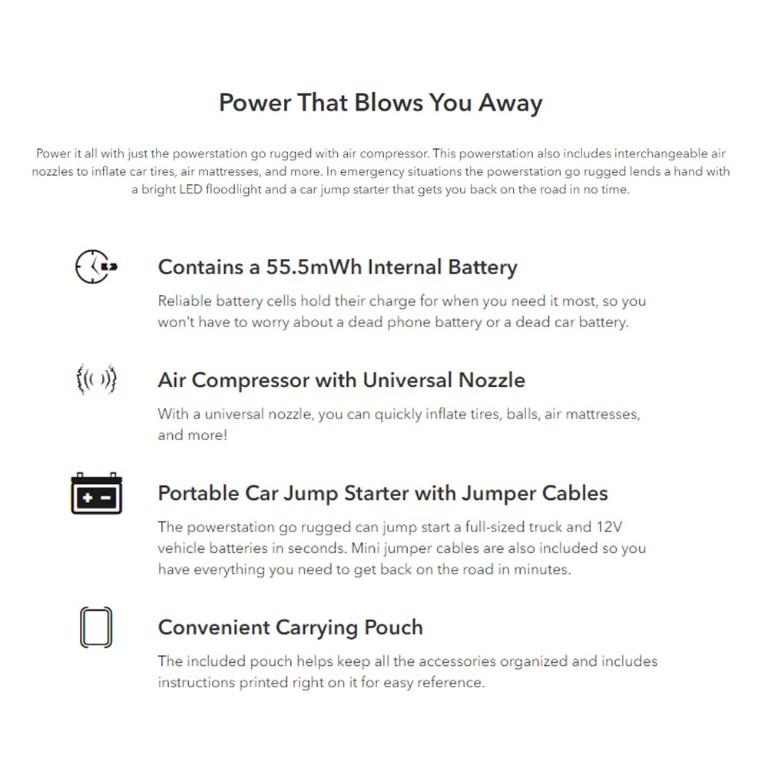 Power That Blows You Away

Power it all with just the powerstation go rugged with air compressor. This powerstation also includes interchangeable air nozzles to inflate car tires, air mattresses, and more. In emergency situations the powerstation go rugged lends a hand with a bright LED floodlight and a car jump starter that gets you back on the road in no time.

Contains a 55.5mWh Internal Battery

Reliable battery cells hold their charge for when you need it most, so you won't have to worry about a dead phone battery or a dead car battery.

Air Compressor with Universal Nozzle

With a universal nozzle, you can quickly inflate tires, balls, air mattresses, and more!

Portable Car Jump Starter with Jumper Cables

The powerstation go rugged can jump start a full-sized truck and 12V vehicle batteries in seconds. Mini jumper cables are also included so you have everything you need to get back on the road in minutes.

Convenient Carrying Pouch

The included pouch helps keep all the accessories organized and includes instructions printed right on it for easy reference.